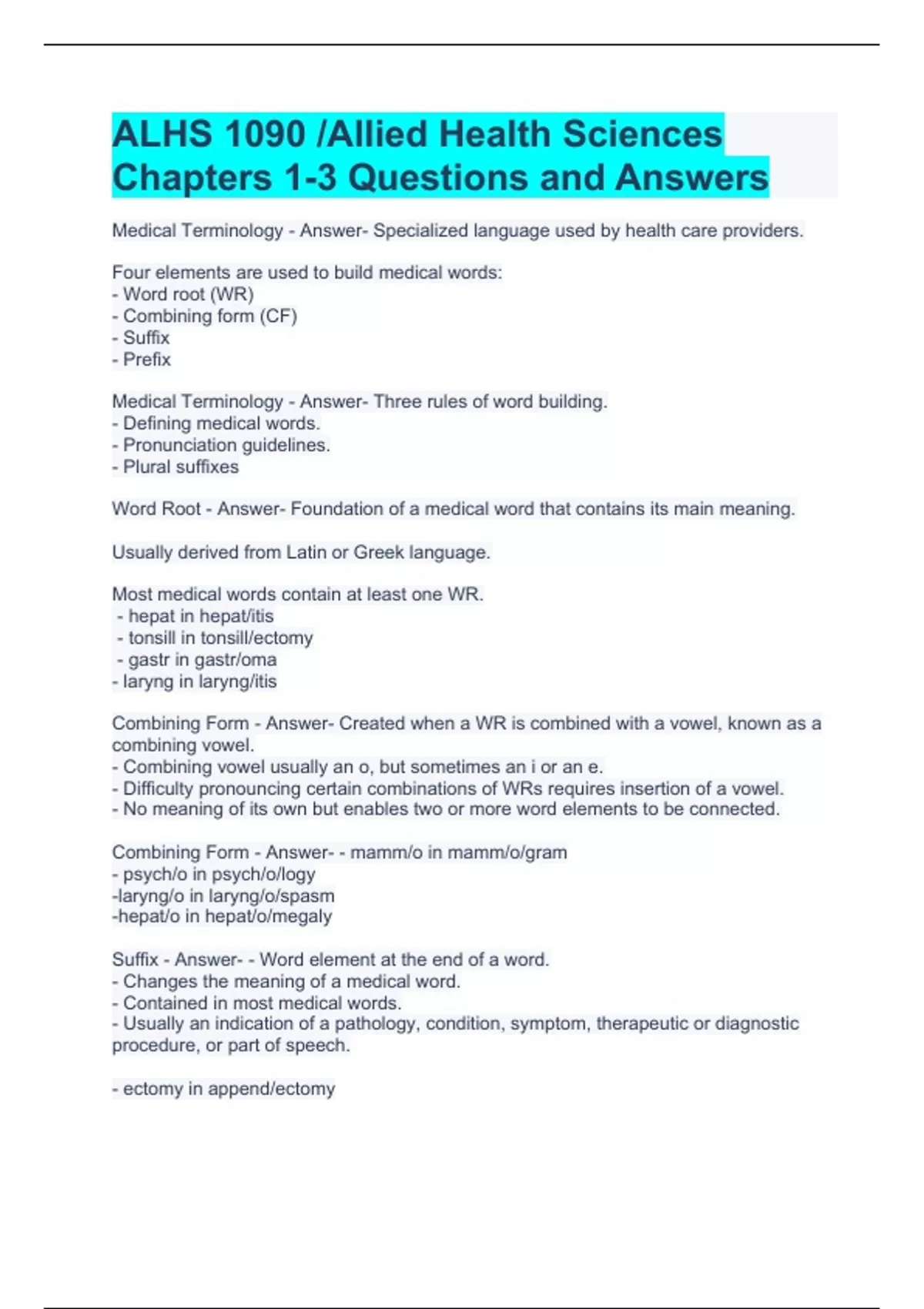 ALHS 1090 /Allied Health Sciences Chapters 1-3 Questions and Answers

Medical Terminology - Answer- Specialized language used by health care providers.

Four elements are used to build medical words:
- Word root (WR)
- Combining form (CF)
- Suffix
- Prefix

Medical Terminology - Answer- Three rules of word building.
- Defining medical words.
- Pronunciation guidelines.
- Plural suffixes

Word Root - Answer- Foundation of a medical word that contains its main meaning.

Usually derived from Latin or Greek language.

Most medical words contain at least one WR.
- hepat in hepat/itis
- tonsill in tonsill/ectomy
- gastr in gastr/oma
- laryng in laryng/itis

Combining Form - Answer- Created when a WR is combined with a vowel, known as a combining vowel.
- Combining vowel usually an o, but sometimes an i or an e.
- Difficulty pronouncing certain combinations of WRs requires insertion of a vowel.
- No meaning of its own but enables two or more word elements to be connected.

Combining Form - Answer- - mamm/o in mamm/o/gram
- psych/o in psych/o/logy
-laryng/o in laryng/o/spasm
-hepat/o in hepat/o/megaly

Suffix - Answer- - Word element at the end of a word.
- Changes the meaning of a medical word.
- Contained in most medical words.
- Usually an indication of a pathology, condition, symptom, therapeutic or diagnostic procedure, or part of speech.

- ectomy in append/ectomy